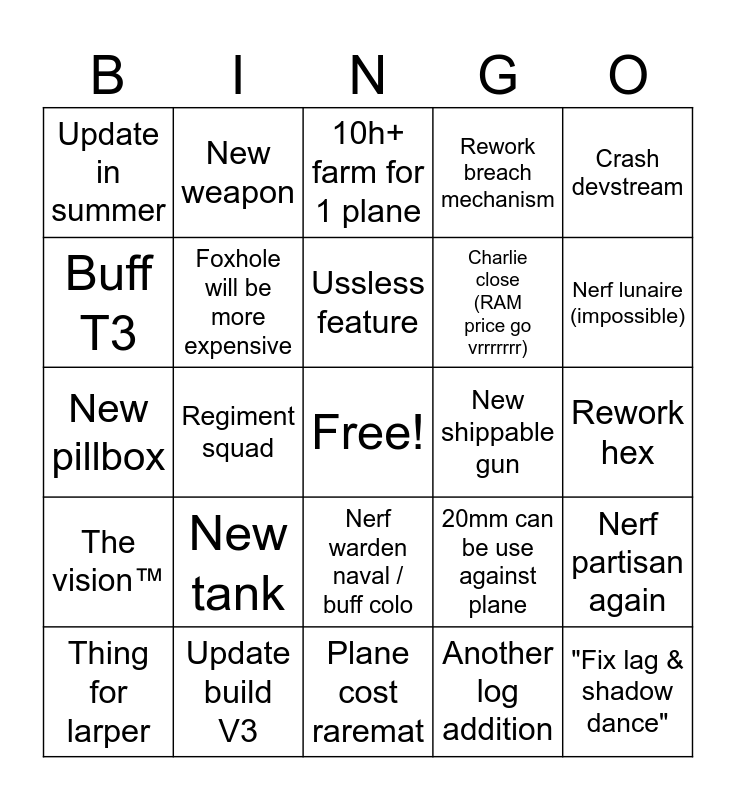 | B | I | N | G | O |
|---|---|---|---|---|
| Update in summer | New weapon | 10h+ farm for 1 plane | Rework breach mechanism | Crash devstream |
| Buff T3 | Foxhole will be more expensive | Ussless feature | Charlie close (RAM price go vrrrrrrr) | Nerf lunaire (impossible) |
| New pillbox | Regiment squad | Free! | New shippable gun | Rework hex |
| The vision™ | New tank | Nerf warden naval / buff colo | 20mm can be use against plane | Nerf partisan again |
| Thing for larper | Update build V3 | Plane cost raremat | Another log addition | "Fix lag & shadow dance" |